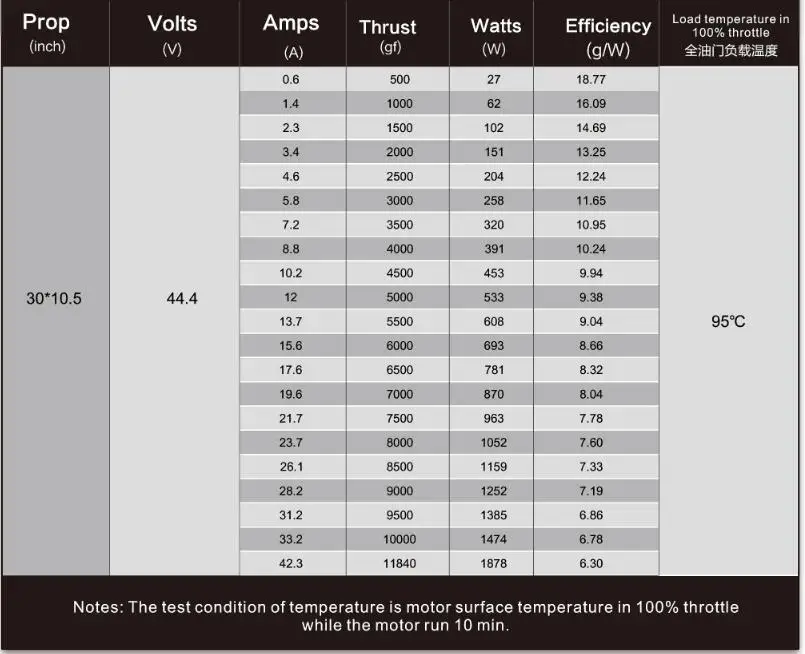 | Prop (inch) | Volts (V) | Amps (A) | Thrust (gf) | Watts (W) | Efficiency (g/W) | Load temperature in 100% throttle 全油门负载温度 |
|---|---|---|---|---|---|---|
| 30*10.5 | 44.4 | 0.6 | 500 | 27 | 18.77 | 95℃ |
| | | 1.4 | 1000 | 62 | 16.09 | |
| | | 2.3 | 1500 | 102 | 14.69 | |
| | | 3.4 | 2000 | 151 | 13.25 | |
| | | 4.6 | 2500 | 204 | 12.24 | |
| | | 5.8 | 3000 | 258 | 11.65 | |
| | | 7.2 | 3500 | 320 | 10.95 | |
| | | 8.8 | 4000 | 391 | 10.24 | |
| | | 10.2 | 4500 | 453 | 9.94 | |
| | | 12 | 5000 | 533 | 9.38 | |
| | | 13.7 | 5500 | 608 | 9.04 | |
| | | 15.6 | 6000 | 693 | 8.66 | |
| | | 17.6 | 6500 | 781 | 8.32 | |
| | | 19.6 | 7000 | 870 | 8.04 | |
| | | 21.7 | 7500 | 963 | 7.78 | |
| | | 23.7 | 8000 | 1052 | 7.60 | |
| | | 26.1 | 8500 | 1159 | 7.33 | |
| | | 28.2 | 9000 | 1252 | 7.19 | |
| | | 31.2 | 9500 | 1385 | 6.86 | |
| | | 33.2 | 10000 | 1474 | 6.78 | |
| | | 42.3 | 11840 | 1878 | 6.30 | |

Notes: The test condition of temperature is motor surface temperature in 100% throttle while the motor run 10 min.